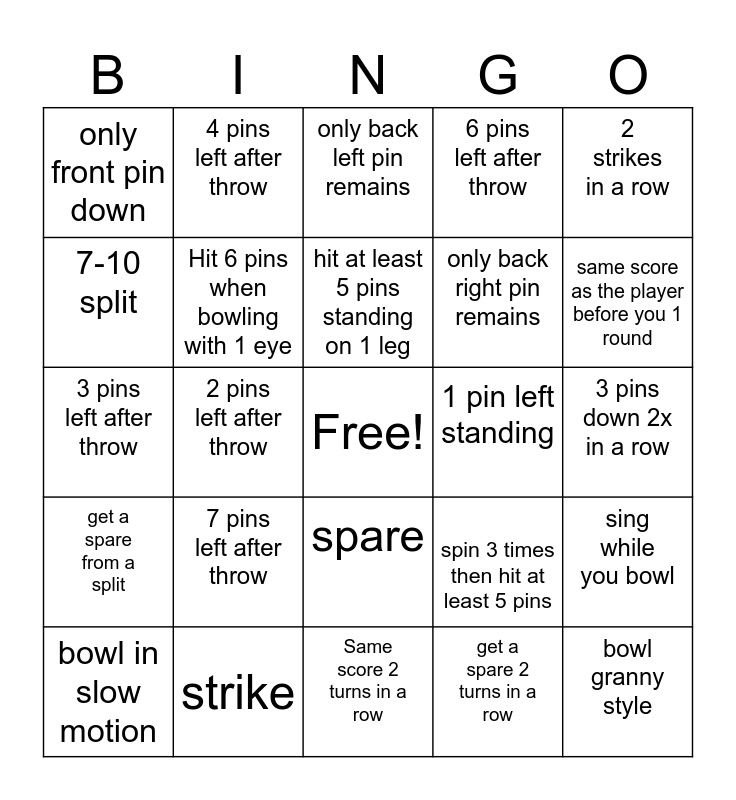 | B | I | N | G | O |
|---|---|---|---|---|
| only front pin down | 4 pins left after throw | only back left pin remains | 6 pins left after throw | 2 strikes in a row |
| 7-10 split | Hit 6 pins when bowling with 1 eye | hit at least 5 pins standing on 1 leg | only back right pin remains | same score as the player before you 1 round |
| 3 pins left after throw | 2 pins left after throw | Free! | 1 pin left standing | 3 pins down 2x in a row |
| get a spare from a split | 7 pins left after throw | spare | spin 3 times then hit at least 5 pins | sing while you bowl |
| bowl in slow motion | strike | Same score 2 turns in a row | get a spare 2 turns in a row | bowl granny style |